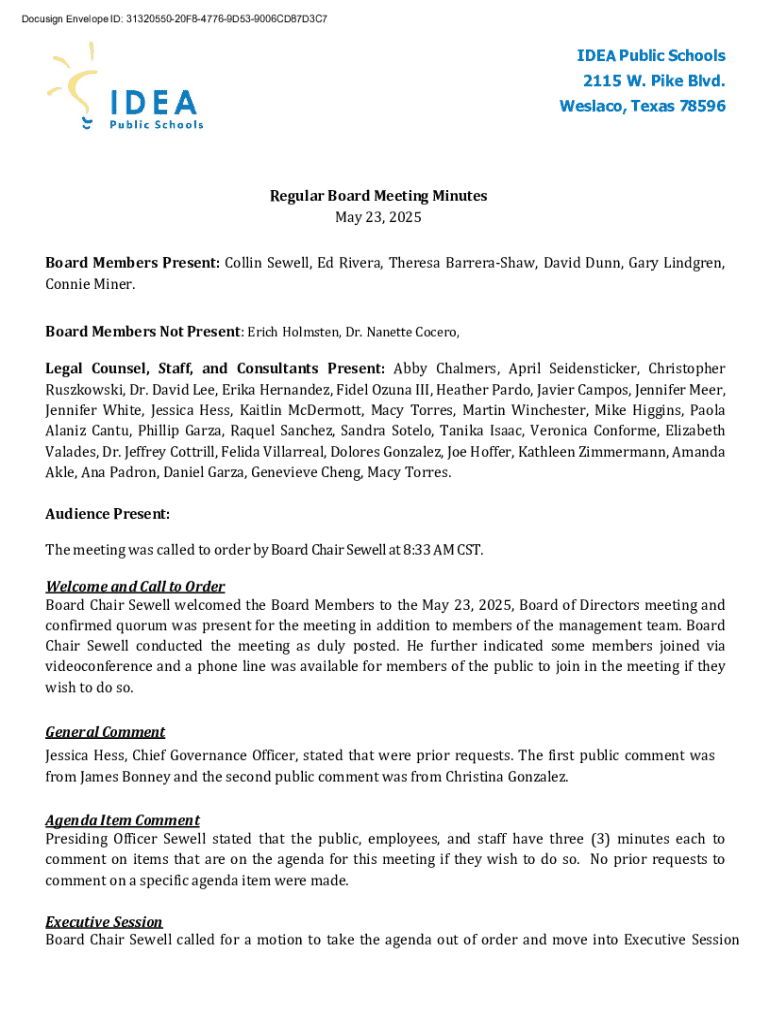 Docusign Envelope ID: 31320550-20F8-4776-9D53-9006CD87D3C7

IDEA
Public Schools

IDEA Public Schools
2115 W. Pike Blvd.
Weslaco, Texas 78596

Regular Board Meeting Minutes
May 23, 2025

Board Members Present: Collin Sewell, Ed Rivera, Theresa Barrera-Shaw, David Dunn, Gary Lindgren, Connie Miner.

Board Members Not Present: Erich Holmsten, Dr. Nanette Cocero,

Legal Counsel, Staff, and Consultants Present: Abby Chalmers, April Seidensticker, Christopher Ruszkowski, Dr. David Lee, Erika Hernandez, Fidel Ozuna III, Heather Pardo, Javier Campos, Jennifer Meer, Jennifer White, Jessica Hess, Kaitlin McDermott, Macy Torres, Martin Winchester, Mike Higgins, Paola Alaniz Cantu, Phillip Garza, Raquel Sanchez, Sandra Sotelo, Tanika Isaac, Veronica Conforme, Elizabeth Valades, Dr. Jeffrey Cottrill, Felida Villarreal, Dolores Gonzalez, Joe Hoffer, Kathleen Zimmermann, Amanda Akle, Ana Padron, Daniel Garza, Genevieve Cheng, Macy Torres.

Audience Present:

The meeting was called to order by Board Chair Sewell at 8:33 AM CST.

Welcome and Call to Order
Board Chair Sewell welcomed the Board Members to the May 23, 2025, Board of Directors meeting and confirmed quorum was present for the meeting in addition to members of the management team. Board Chair Sewell conducted the meeting as duly posted. He further indicated some members joined via videoconference and a phone line was available for members of the public to join in the meeting if they wish to do so.

General Comment
Jessica Hess, Chief Governance Officer, stated that were prior requests. The first public comment was from James Bonney and the second public comment was from Christina Gonzalez.

Agenda Item Comment
Presiding Officer Sewell stated that the public, employees, and staff have three (3) minutes each to comment on items that are on the agenda for this meeting if they wish to do so. No prior requests to comment on a specific agenda item were made.

Executive Session
Board Chair Sewell called for a motion to take the agenda out of order and move into Executive Session